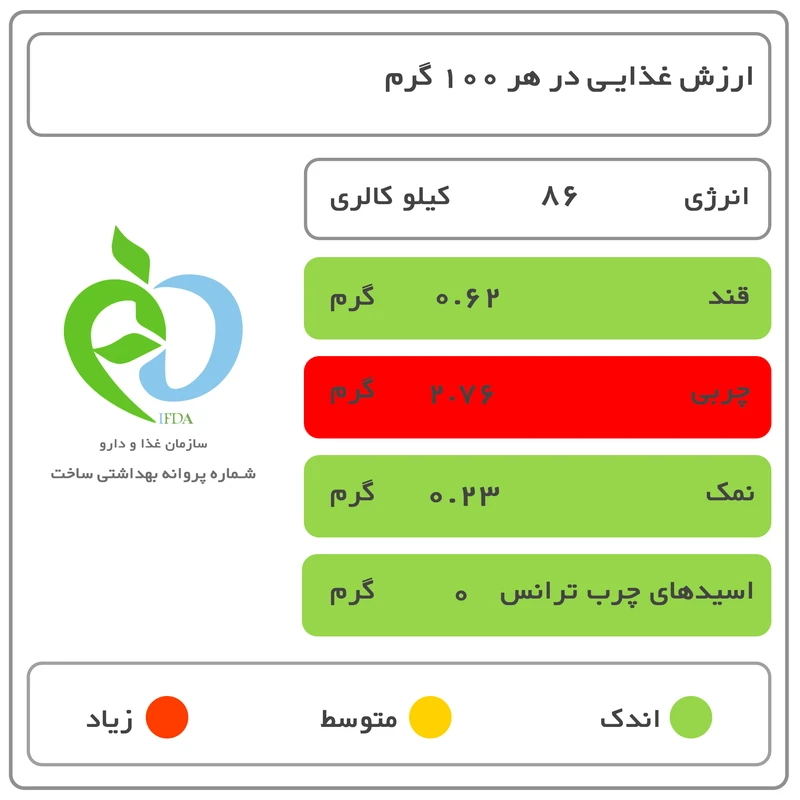 ارزش غذایی در هر ۱۰۰ گرم

انرژی ۸۶ کیلو کالری

قند ۰.۶۲ گرم

چربی ۲.۷۶ گرم

نمک ۰.۲۳ گرم

اسیدهای چرب ترانس ۰ گرم

IFDA
سازمان غذا و دارو
شماره پروانه بهداشتی ساخت

اندک
متوسط
زیاد